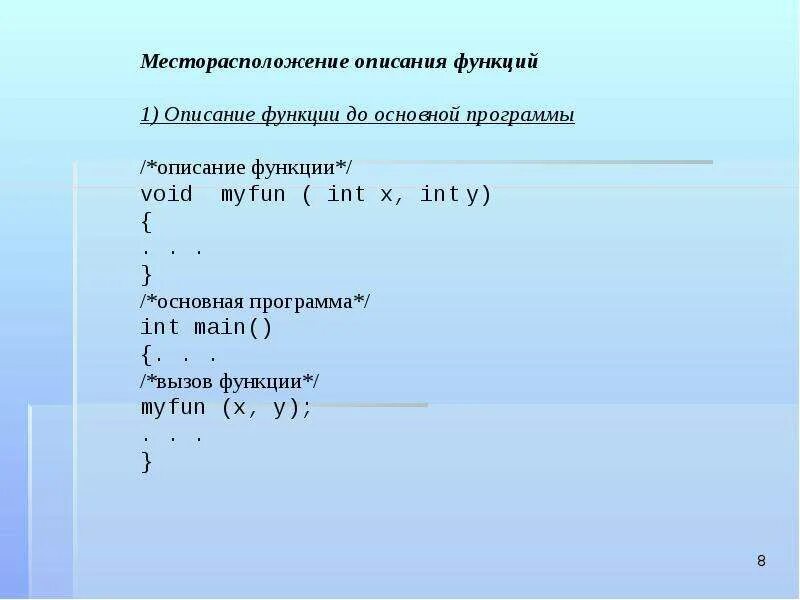 Месторасположение описания функций

1) Описание функции до основной программы

/*описание функции*/
void myfun ( int x, int y)
{
. . .
}
/*основная программа*/
int main()
{. . .
/*вызов функции*/
myfun (x, y);
. . .
}

8